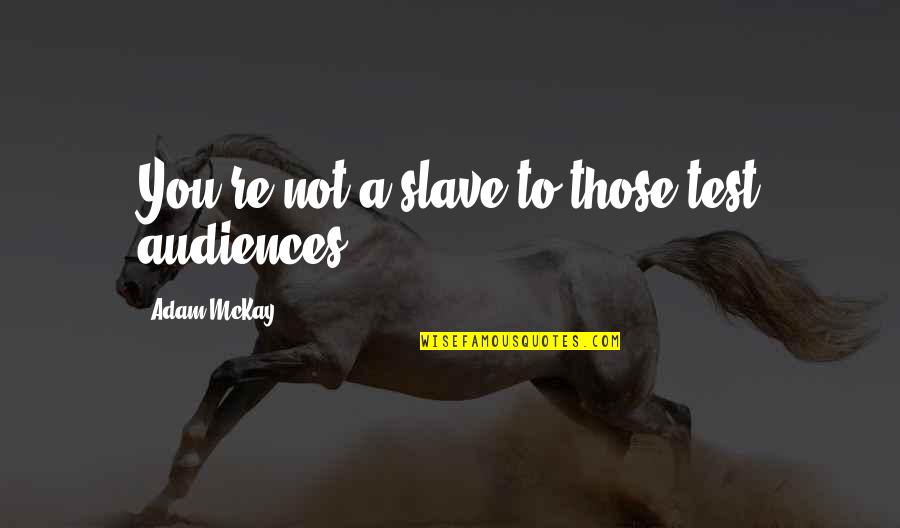 You're not a slave to those test audiences.

Adam McKay

WISEFAMOUSQUOTES.COM